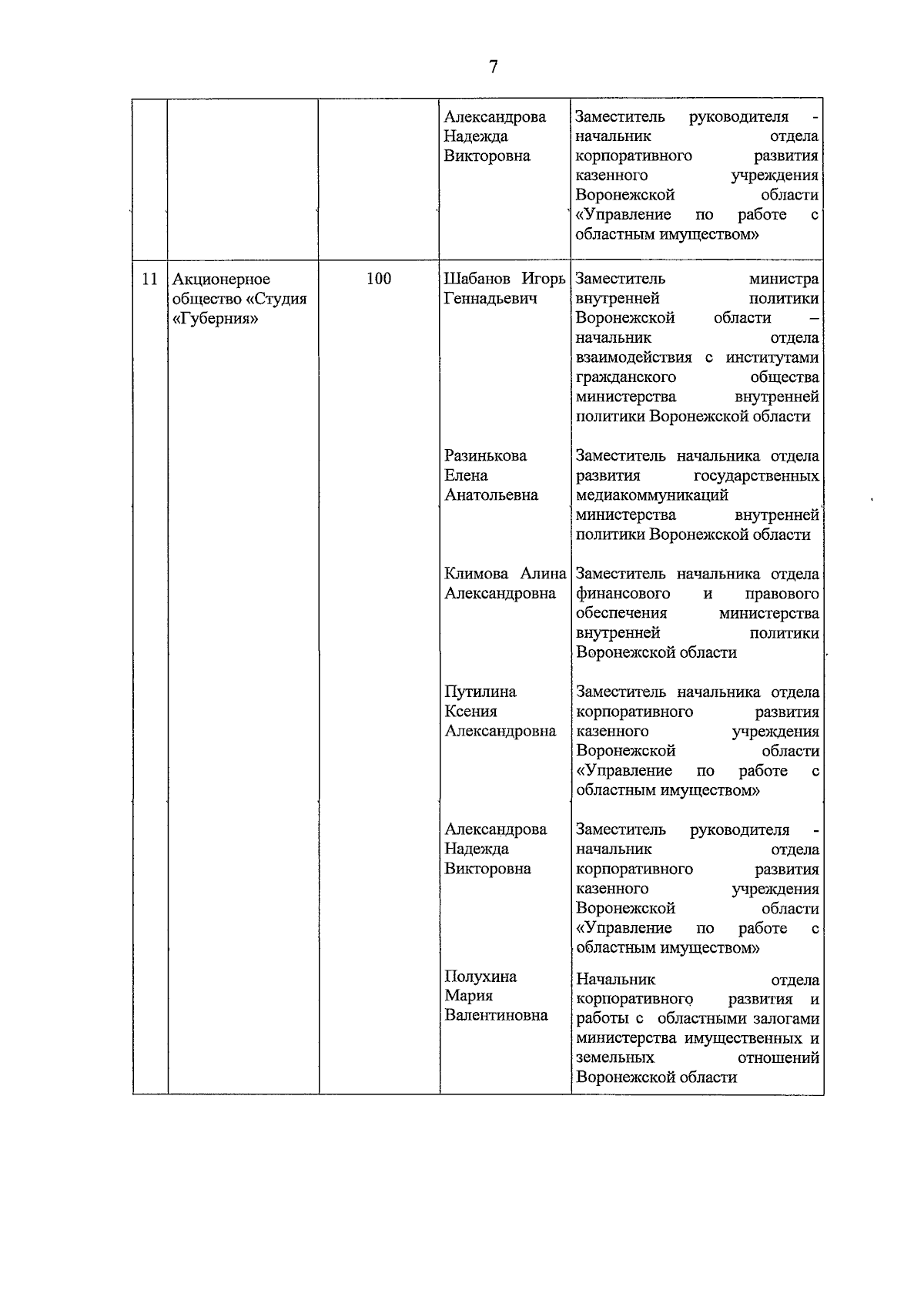 7

| | | | | |
|---|---|---|---|---|
| | | | Александрова Надежда Викторовна | Заместитель руководителя - начальник отдела корпоративного развития казенного учреждения Воронежской области «Управление по работе с областным имуществом» |
| 11 | Акционерное общество «Студия «Губерния» | 100 | Шабанов Игорь Геннадьевич | Заместитель министра внутренней политики Воронежской области – начальник отдела взаимодействия с институтами гражданского общества министерства внутренней политики Воронежской области |
| | | | Разинькова Елена Анатольевна | Заместитель начальника отдела развития государственных медиакоммуникаций министерства внутренней политики Воронежской области |
| | | | Климова Алина Александровна | Заместитель начальника отдела финансового и правового обеспечения министерства внутренней политики Воронежской области |
| | | | Путилина Ксения Александровна | Заместитель начальника отдела корпоративного развития казенного учреждения Воронежской области «Управление по работе с областным имуществом» |
| | | | Александрова Надежда Викторовна | Заместитель руководителя - начальник отдела корпоративного развития казенного учреждения Воронежской области «Управление по работе с областным имуществом» |
| | | | Полухина Мария Валентиновна | Начальник отдела корпоративного развития и работы с областными залогами министерства имущественных и земельных отношений Воронежской области |